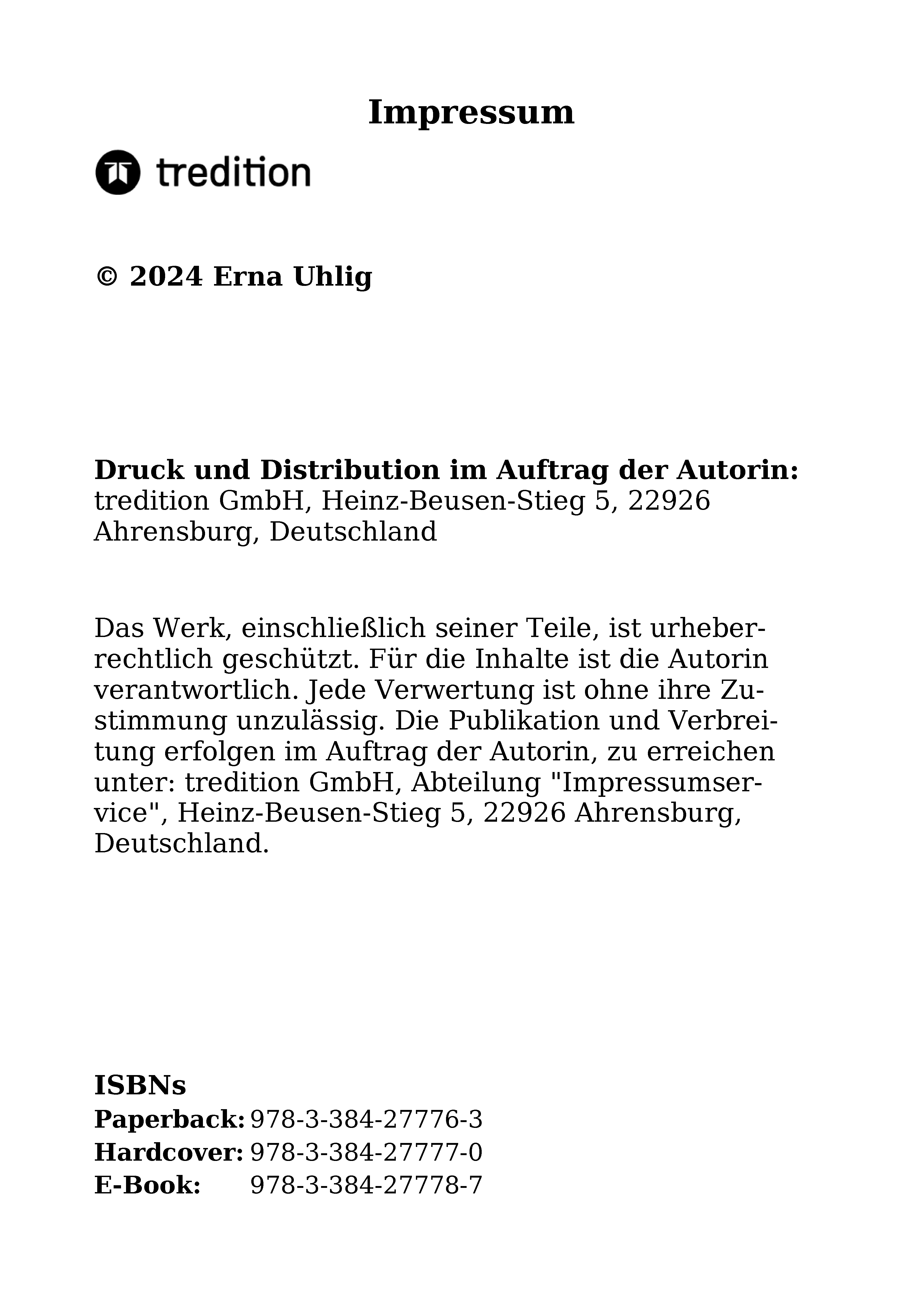 Impressum

tredition

© 2024 Erna Uhlig

Druck und Distribution im Auftrag der Autorin:
tredition GmbH, Heinz-Beusen-Stieg 5, 22926 Ahrensburg, Deutschland

Das Werk, einschließlich seiner Teile, ist urheberrechtlich geschützt. Für die Inhalte ist die Autorin verantwortlich. Jede Verwertung ist ohne ihre Zustimmung unzulässig. Die Publikation und Verbreitung erfolgen im Auftrag der Autorin, zu erreichen unter: tredition GmbH, Abteilung "Impressumservice", Heinz-Beusen-Stieg 5, 22926 Ahrensburg, Deutschland.

ISBNs
Paperback: 978-3-384-27776-3
Hardcover: 978-3-384-27777-0
E-Book: 978-3-384-27778-7